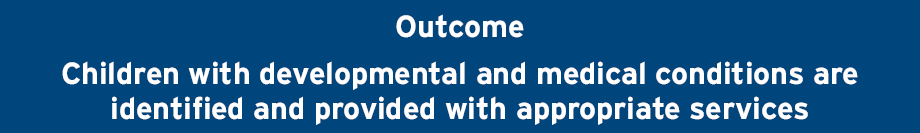 Outcome

Children with developmental and medical conditions are identified and provided with appropriate services